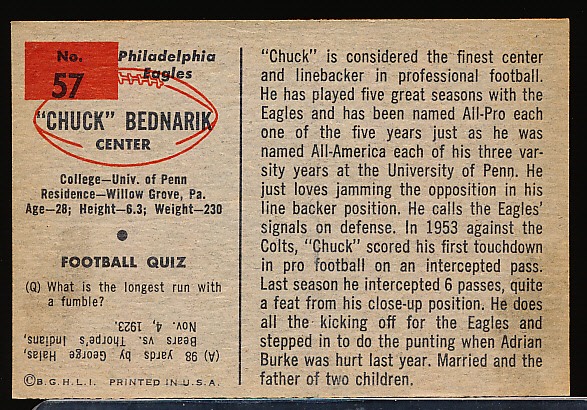 No. 57

Philadelphia Eagles

"CHUCK" BEDNARIK
CENTER

College—Univ. of Penn
Residence—Willow Grove, Pa.
Age—28; Height—6.3; Weight—230

FOOTBALL QUIZ

(Q) What is the longest run with a fumble?

(A) 98 yards by George Halas, Bears vs. Thorpe's Indians, Nov. 4, 1923.

©B.G.H.L.I. PRINTED IN U.S.A.

"Chuck" is considered the finest center and linebacker in professional football. He has played five great seasons with the Eagles and has been named All-Pro each one of the five years just as he was named All-America each of his three varsity years at the University of Penn. He just loves jamming the opposition in his line backer position. He calls the Eagles' signals on defense. In 1953 against the Colts, "Chuck" scored his first touchdown in pro football on an intercepted pass. Last season he intercepted 6 passes, quite a feat from his close-up position. He does all the kicking off for the Eagles and stepped in to do the punting when Adrian Burke was hurt last year. Married and the father of two children.